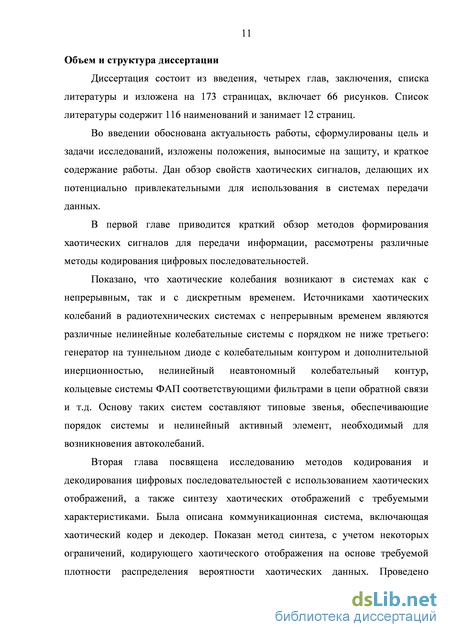 11

Объем и структура диссертации

Диссертация состоит из введения, четырех глав, заключения, списка литературы и изложена на 173 страницах, включает 66 рисунков. Список литературы содержит 116 наименований и занимает 12 страниц.

Во введении обоснована актуальность работы, сформулированы цель и задачи исследований, изложены положения, выносимые на защиту, и краткое содержание работы. Дан обзор свойств хаотических сигналов, делающих их потенциально привлекательными для использования в системах передачи данных.

В первой главе приводится краткий обзор методов формирования хаотических сигналов для передачи информации, рассмотрены различные методы кодирования цифровых последовательностей.

Показано, что хаотические колебания возникают в системах как с непрерывным, так и с дискретным временем. Источниками хаотических колебаний в радиотехнических системах с непрерывным временем являются различные нелинейные колебательные системы с порядком не ниже третьего: генератор на туннельном диоде с колебательным контуром и дополнительной инерционностью, нелинейный неавтономный колебательный контур, кольцевые системы ФАП соответствующими фильтрами в цепи обратной связи и т.д. Основу таких систем составляют типовые звенья, обеспечивающие порядок системы и нелинейный активный элемент, необходимый для возникновения автоколебаний.

Вторая глава посвящена исследованию методов кодирования и декодирования цифровых последовательностей с использованием хаотических отображений, а также синтезу хаотических отображений с требуемыми характеристиками. Была описана коммуникационная система, включающая хаотический кодер и декодер. Показан метод синтеза, с учетом некоторых ограничений, кодирующего хаотического отображения на основе требуемой плотности распределения вероятности хаотических данных. Проведено

dsLib.net
библиотека диссертаций